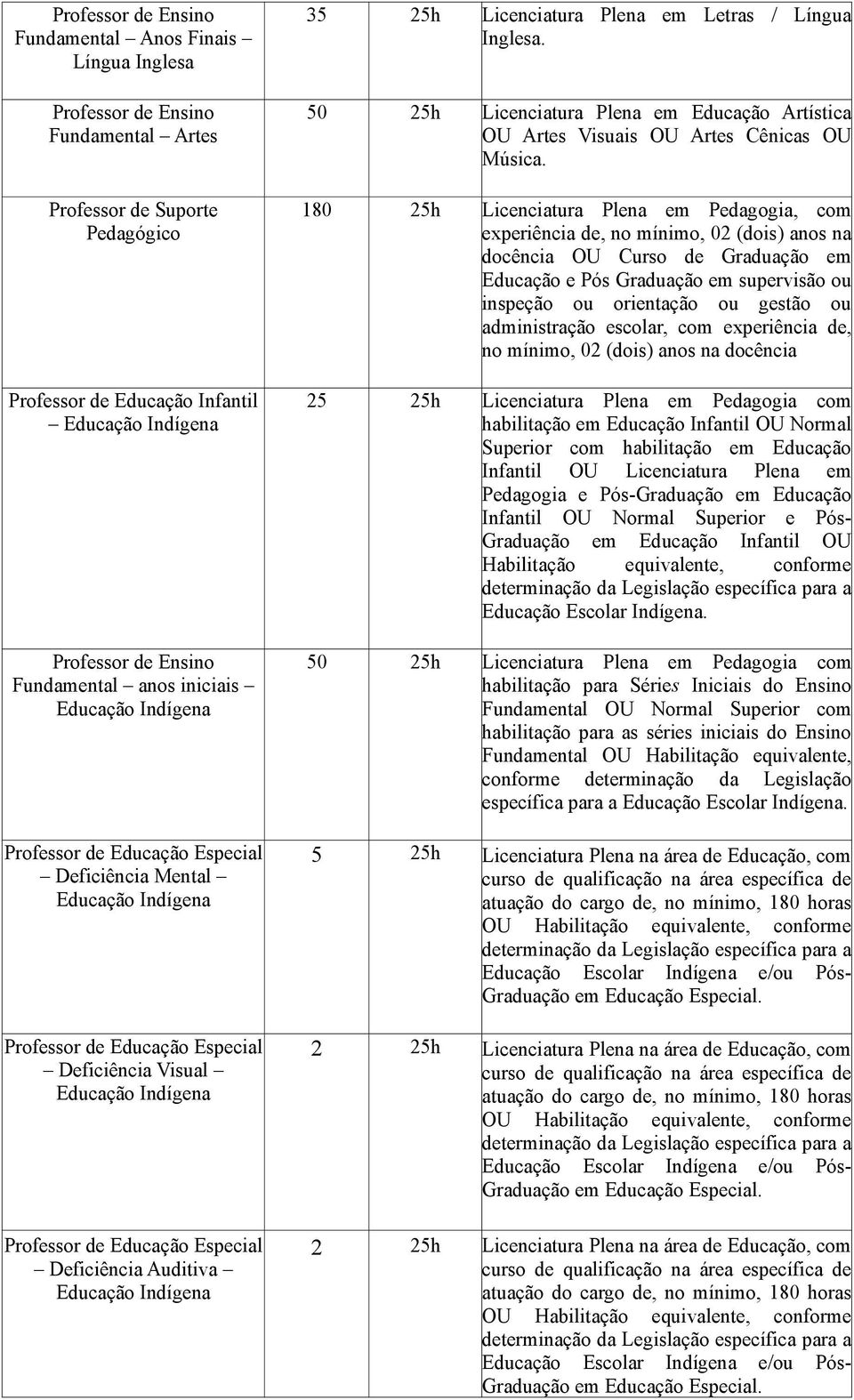 | | | | |
|---|---|---|---|
| Professor de Ensino Fundamental – Anos Finais – Língua Inglesa | 35 | 25h | Licenciatura Plena em Letras / Língua Inglesa. |
| Professor de Ensino Fundamental – Artes | 50 | 25h | Licenciatura Plena em Educação Artística OU Artes Visuais OU Artes Cênicas OU Música. |
| Professor de Suporte Pedagógico | 180 | 25h | Licenciatura Plena em Pedagogia, com experiência de, no mínimo, 02 (dois) anos na docência OU Curso de Graduação em Educação e Pós Graduação em supervisão ou inspeção ou orientação ou gestão ou administração escolar, com experiência de, no mínimo, 02 (dois) anos na docência |
| Professor de Educação Infantil – Educação Indígena | 25 | 25h | Licenciatura Plena em Pedagogia com habilitação em Educação Infantil OU Normal Superior com habilitação em Educação Infantil OU Licenciatura Plena em Pedagogia e Pós-Graduação em Educação Infantil OU Normal Superior e Pós-Graduação em Educação Infantil OU Habilitação equivalente, conforme determinação da Legislação específica para a Educação Escolar Indígena. |
| Professor de Ensino Fundamental – anos iniciais – Educação Indígena | 50 | 25h | Licenciatura Plena em Pedagogia com habilitação para Séries Iniciais do Ensino Fundamental OU Normal Superior com habilitação para as séries iniciais do Ensino Fundamental OU Habilitação equivalente, conforme determinação da Legislação específica para a Educação Escolar Indígena. |
| Professor de Educação Especial – Deficiência Mental – Educação Indígena | 5 | 25h | Licenciatura Plena na área de Educação, com curso de qualificação na área específica de atuação do cargo de, no mínimo, 180 horas OU Habilitação equivalente, conforme determinação da Legislação específica para a Educação Escolar Indígena e/ou Pós-Graduação em Educação Especial. |
| Professor de Educação Especial – Deficiência Visual – Educação Indígena | 2 | 25h | Licenciatura Plena na área de Educação, com curso de qualificação na área específica de atuação do cargo de, no mínimo, 180 horas OU Habilitação equivalente, conforme determinação da Legislação específica para a Educação Escolar Indígena e/ou Pós-Graduação em Educação Especial. |
| Professor de Educação Especial – Deficiência Auditiva – Educação Indígena | 2 | 25h | Licenciatura Plena na área de Educação, com curso de qualificação na área específica de atuação do cargo de, no mínimo, 180 horas OU Habilitação equivalente, conforme determinação da Legislação específica para a Educação Escolar Indígena e/ou Pós-Graduação em Educação Especial. |